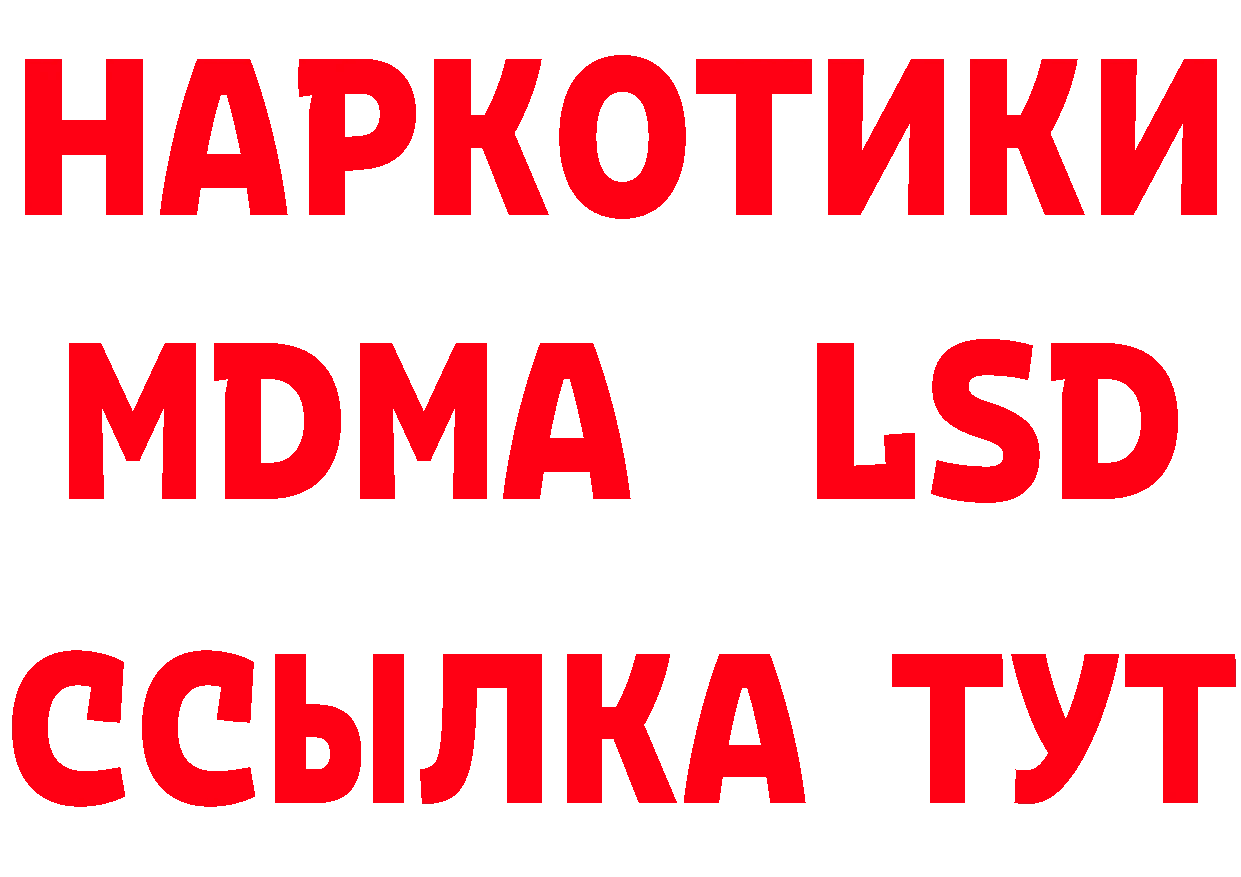 НАРКОТИКИ
MDMA LSD
ССЫЛКА ТУТ